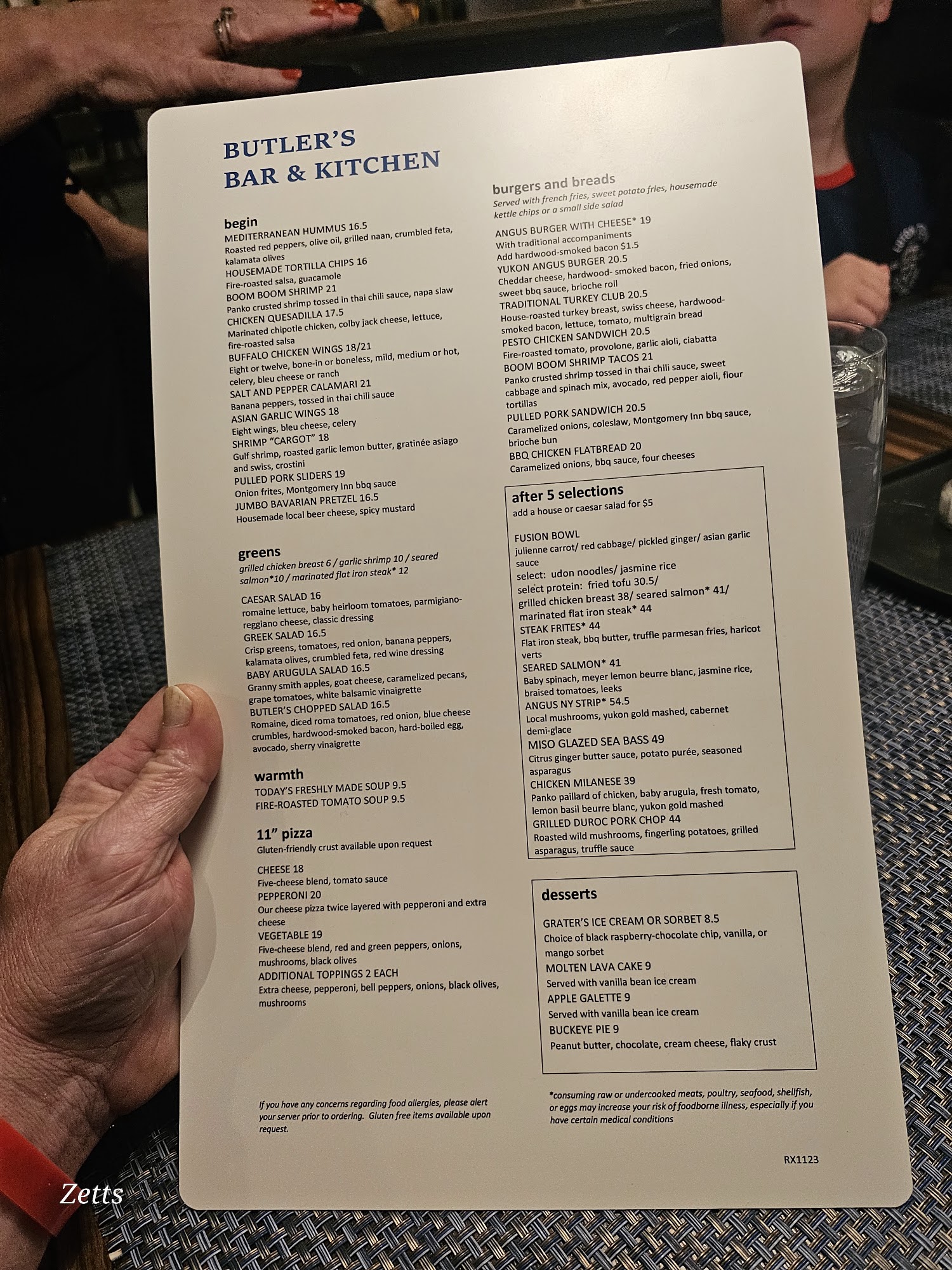 BUTLER'S
BAR & KITCHEN

begin
MEDITERRANEAN HUMMUS 16.5
Roasted red peppers, olive oil, grilled naan, crumbled feta, kalamata olives
HOUSEMADE TORTILLA CHIPS 16
Fire-roasted salsa, guacamole
BOOM BOOM SHRIMP 21
Panko crusted shrimp tossed in thai chili sauce, napa slaw
CHICKEN QUESADILLA 17.5
Marinated chipotle chicken, colby jack cheese, lettuce, fire-roasted salsa
BUFFALO CHICKEN WINGS 18/21
Eight or twelve, bone-in or boneless, mild, medium or hot, celery, bleu cheese or ranch
SALT AND PEPPER CALAMARI 21
Banana peppers, tossed in thai chili sauce
ASIAN GARLIC WINGS 18
Eight wings, bleu cheese, celery
SHRIMP "CARGOT" 18
Gulf shrimp, roasted garlic lemon butter, gratinée asiago and swiss, crostini
PULLED PORK SLIDERS 19
Onion frites, Montgomery Inn bbq sauce
JUMBO BAVARIAN PRETZEL 16.5
Housemade local beer cheese, spicy mustard

greens
grilled chicken breast 6 / garlic shrimp 10 / seared salmon*10 / marinated flat iron steak* 12

CAESAR SALAD 16
romaine lettuce, baby heirloom tomatoes, parmigiano-reggiano cheese, classic dressing
GREEK SALAD 16.5
Crisp greens, tomatoes, red onion, banana peppers, kalamata olives, crumbled feta, red wine dressing
BABY ARUGULA SALAD 16.5
Granny smith apples, goat cheese, caramelized pecans, grape tomatoes, white balsamic vinaigrette
BUTLER'S CHOPPED SALAD 16.5
Romaine, diced roma tomatoes, red onion, blue cheese crumbles, hardwood-smoked bacon, hard-boiled egg, avocado, sherry vinaigrette

warmth
TODAY'S FRESHLY MADE SOUP 9.5
FIRE-ROASTED TOMATO SOUP 9.5

11" pizza
Gluten-friendly crust available upon request

CHEESE 18
Five-cheese blend, tomato sauce
PEPPERONI 20
Our cheese pizza twice layered with pepperoni and extra cheese
VEGETABLE 19
Five-cheese blend, red and green peppers, onions, mushrooms, black olives
ADDITIONAL TOPPINGS 2 EACH
Extra cheese, pepperoni, bell peppers, onions, black olives, mushrooms

If you have any concerns regarding food allergies, please alert your server prior to ordering. Gluten free items available upon request.

burgers and breads
Served with french fries, sweet potato fries, housemade kettle chips or a small side salad

ANGUS BURGER WITH CHEESE* 19
With traditional accompaniments
Add hardwood-smoked bacon $1.5
YUKON ANGUS BURGER 20.5
Cheddar cheese, hardwood- smoked bacon, fried onions, sweet bbq sauce, brioche roll
TRADITIONAL TURKEY CLUB 20.5
House-roasted turkey breast, swiss cheese, hardwood-smoked bacon, lettuce, tomato, multigrain bread
PESTO CHICKEN SANDWICH 20.5
Fire-roasted tomato, provolone, garlic aioli, ciabatta
BOOM BOOM SHRIMP TACOS 21
Panko crusted shrimp tossed in thai chili sauce, sweet cabbage and spinach mix, avocado, red pepper aioli, flour tortillas
PULLED PORK SANDWICH 20.5
Caramelized onions, coleslaw, Montgomery Inn bbq sauce, brioche bun
BBQ CHICKEN FLATBREAD 20
Caramelized onions, bbq sauce, four cheeses

after 5 selections
add a house or caesar salad for $5

FUSION BOWL
julienne carrot/ red cabbage/ pickled ginger/ asian garlic sauce
select: udon noodles/ jasmine rice
select protein: fried tofu 30.5/ grilled chicken breast 38/ seared salmon* 41/ marinated flat iron steak* 44
STEAK FRITES* 44
Flat iron steak, bbq butter, truffle parmesan fries, haricot verts
SEARED SALMON* 41
Baby spinach, meyer lemon beurre blanc, jasmine rice, braised tomatoes, leeks
ANGUS NY STRIP* 54.5
Local mushrooms, yukon gold mashed, cabernet demi-glace
MISO GLAZED SEA BASS 49
Citrus ginger butter sauce, potato purée, seasoned asparagus
CHICKEN MILANESE 39
Panko paillard of chicken, baby arugula, fresh tomato, lemon basil beurre blanc, yukon gold mashed
GRILLED DUROC PORK CHOP 44
Roasted wild mushrooms, fingerling potatoes, grilled asparagus, truffle sauce

desserts
GRATER'S ICE CREAM OR SORBET 8.5
Choice of black raspberry-chocolate chip, vanilla, or mango sorbet
MOLTEN LAVA CAKE 9
Served with vanilla bean ice cream
APPLE GALETTE 9
Served with vanilla bean ice cream
BUCKEYE PIE 9
Peanut butter, chocolate, cream cheese, flaky crust

*consuming raw or undercooked meats, poultry, seafood, shellfish, or eggs may increase your risk of foodborne illness, especially if you have certain medical conditions

RX1123

Zetts